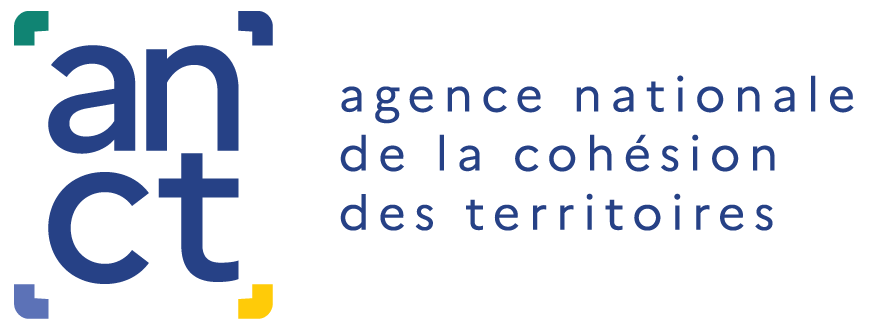 an
ct

agence nationale
de la cohésion
des territoires